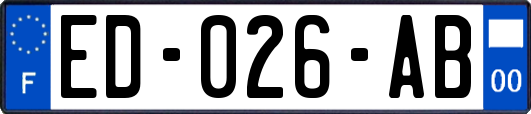 F
ED-026-AB
00